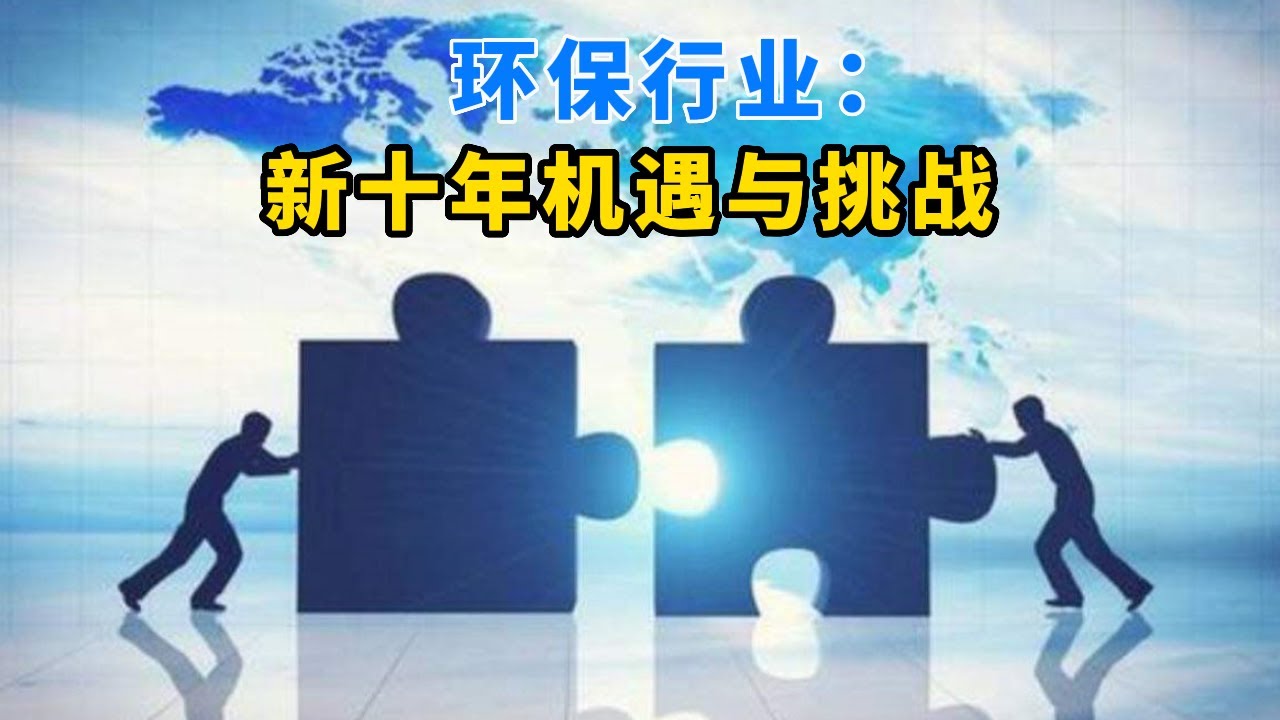 环保行业：
新十年机遇与挑战